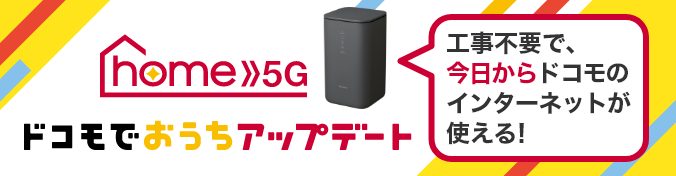 home 5G

ドコモでおうちアップデート

工事不要で、今日からドコモのインターネットが使える!